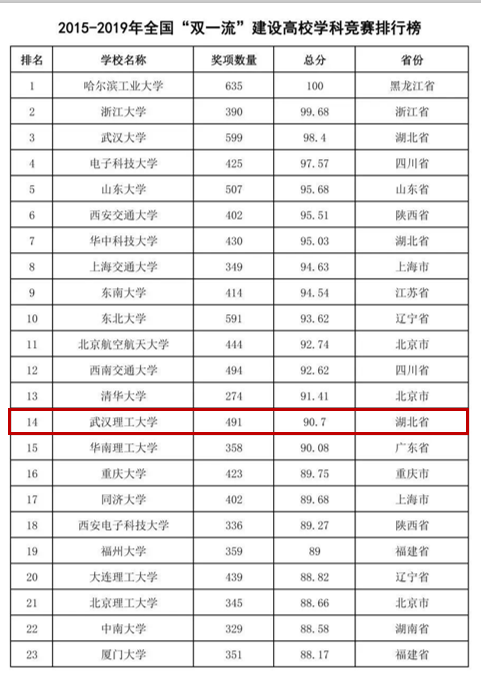 2015-2019年全国“双一流”建设高校学科竞赛排行榜

| 排名 | 学校名称 | 奖项数量 | 总分 | 省份 |
|---|---|---|---|---|
| 1 | 哈尔滨工业大学 | 635 | 100 | 黑龙江省 |
| 2 | 浙江大学 | 390 | 99.68 | 浙江省 |
| 3 | 武汉大学 | 599 | 98.4 | 湖北省 |
| 4 | 电子科技大学 | 425 | 97.57 | 四川省 |
| 5 | 山东大学 | 507 | 95.68 | 山东省 |
| 6 | 西安交通大学 | 402 | 95.51 | 陕西省 |
| 7 | 华中科技大学 | 430 | 95.03 | 湖北省 |
| 8 | 上海交通大学 | 349 | 94.63 | 上海市 |
| 9 | 东南大学 | 414 | 94.54 | 江苏省 |
| 10 | 东北大学 | 591 | 93.62 | 辽宁省 |
| 11 | 北京航空航天大学 | 444 | 92.74 | 北京市 |
| 12 | 西南交通大学 | 494 | 92.62 | 四川省 |
| 13 | 清华大学 | 274 | 91.41 | 北京市 |
| 14 | 武汉理工大学 | 491 | 90.7 | 湖北省 |
| 15 | 华南理工大学 | 358 | 90.08 | 广东省 |
| 16 | 重庆大学 | 423 | 89.75 | 重庆市 |
| 17 | 同济大学 | 402 | 89.68 | 上海市 |
| 18 | 西安电子科技大学 | 336 | 89.27 | 陕西省 |
| 19 | 福州大学 | 359 | 89 | 福建省 |
| 20 | 大连理工大学 | 439 | 88.82 | 辽宁省 |
| 21 | 北京理工大学 | 345 | 88.66 | 北京市 |
| 22 | 中南大学 | 329 | 88.58 | 湖南省 |
| 23 | 厦门大学 | 351 | 88.17 | 福建省 |